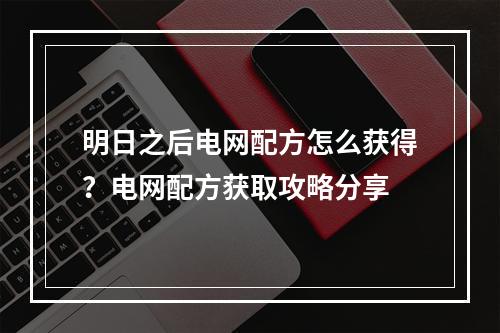 明日之后电网配方怎么获得？电网配方获取攻略分享